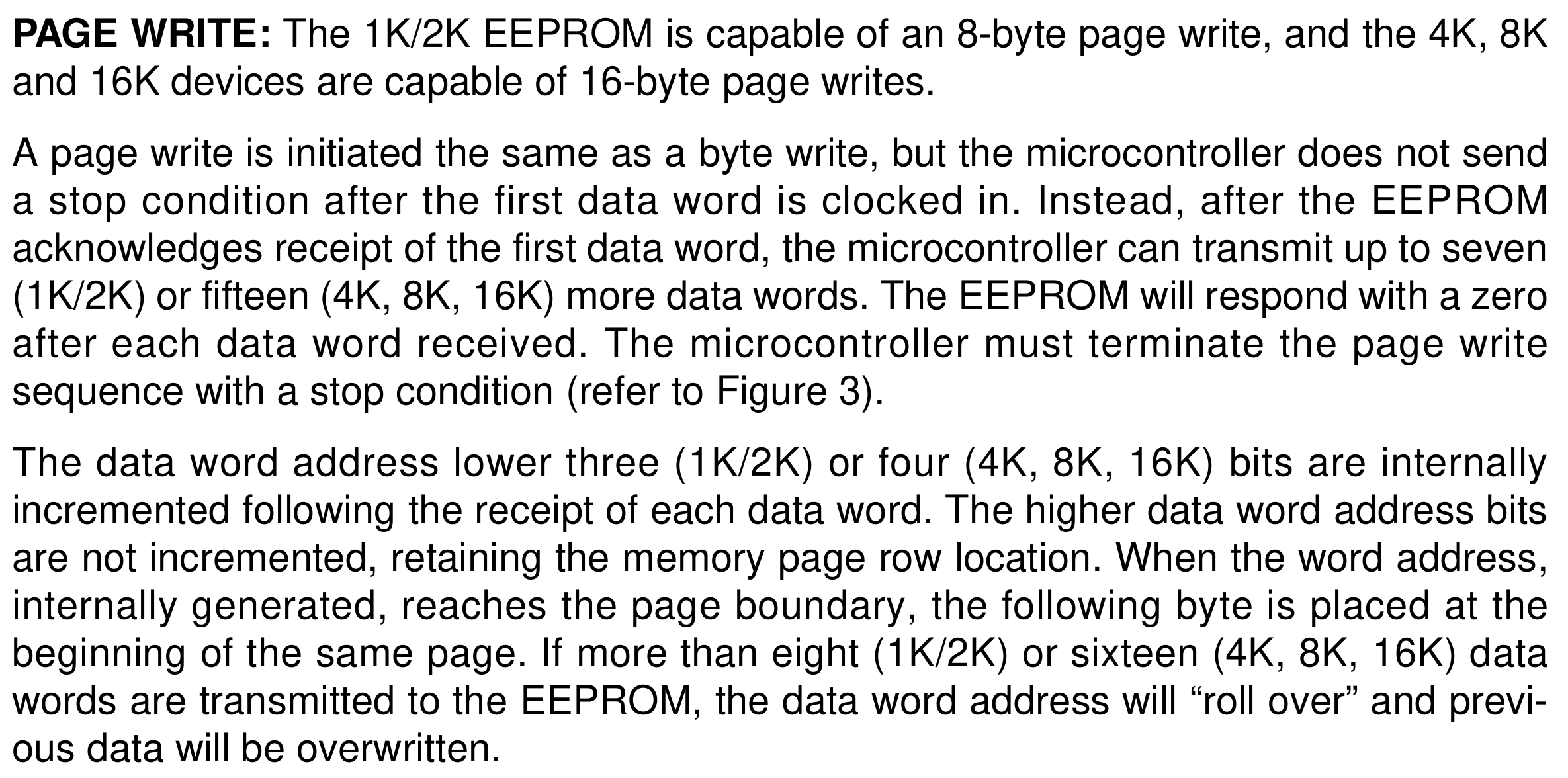 PAGE WRITE: The 1K/2K EEPROM is capable of an 8-byte page write, and the 4K, 8K and 16K devices are capable of 16-byte page writes.

A page write is initiated the same as a byte write, but the microcontroller does not send a stop condition after the first data word is clocked in. Instead, after the EEPROM acknowledges receipt of the first data word, the microcontroller can transmit up to seven (1K/2K) or fifteen (4K, 8K, 16K) more data words. The EEPROM will respond with a zero after each data word received. The microcontroller must terminate the page write sequence with a stop condition (refer to Figure 3).

The data word address lower three (1K/2K) or four (4K, 8K, 16K) bits are internally incremented following the receipt of each data word. The higher data word address bits are not incremented, retaining the memory page row location. When the word address, internally generated, reaches the page boundary, the following byte is placed at the beginning of the same page. If more than eight (1K/2K) or sixteen (4K, 8K, 16K) data words are transmitted to the EEPROM, the data word address will “roll over” and previous data will be overwritten.